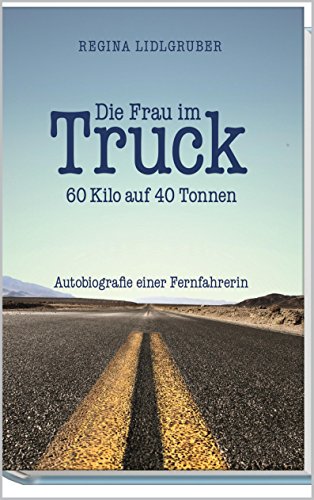 REGINA LIDLGRUBER

Die Frau im
Truck
60 Kilo auf 40 Tonnen

Autobiografie einer Fernfahrerin